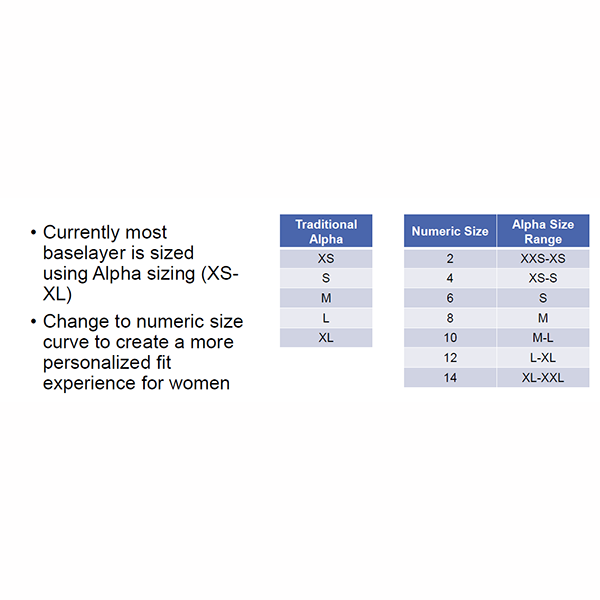 • Currently most baselayer is sized using Alpha sizing (XS-XL)
• Change to numeric size curve to create a more personalized fit experience for women

| Traditional Alpha |
|---|
| XS |
| S |
| M |
| L |
| XL |

| Numeric Size | Alpha Size Range |
|---|---|
| 2 | XXS-XS |
| 4 | XS-S |
| 6 | S |
| 8 | M |
| 10 | M-L |
| 12 | L-XL |
| 14 | XL-XXL |